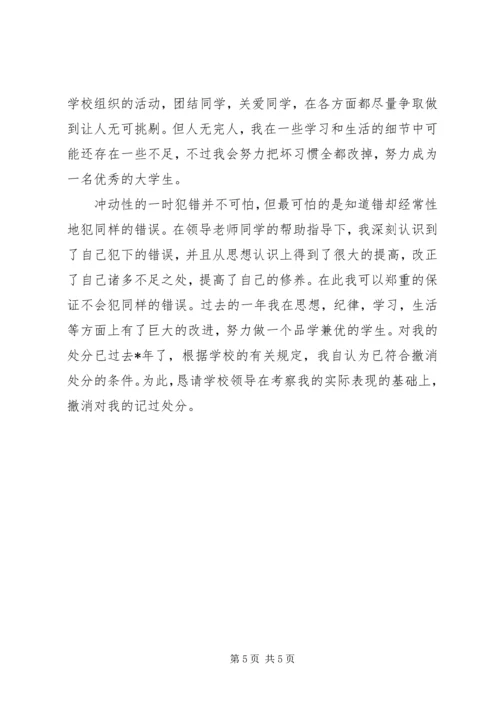 学校组织的活动，团结同学，关爱同学，在各方面都尽量争取做到让人无可挑剔。但人无完人，我在一些学习和生活的细节中可能还存在一些不足，不过我会努力把坏习惯全都改掉，努力成为一名优秀的大学生。

冲动性的一时犯错并不可怕，但最可怕的是知道错却经常性地犯同样的错误。在领导老师同学的帮助指导下，我深刻认识到了自己犯下的错误，并且从思想认识上得到了很大的提高，改正了自己诸多不足之处，提高了自己的修养。在此我可以郑重的保证不会犯同样的错误。过去的一年我在思想，纪律，学习，生活等方面上有了巨大的改进，努力做一个品学兼优的学生。对我的处分已过去*年了，根据学校的有关规定，我自认为已符合撤消处分的条件。为此，恳请学校领导在考察我的实际表现的基础上，撤消对我的记过处分。

第 5 页 共 5 页